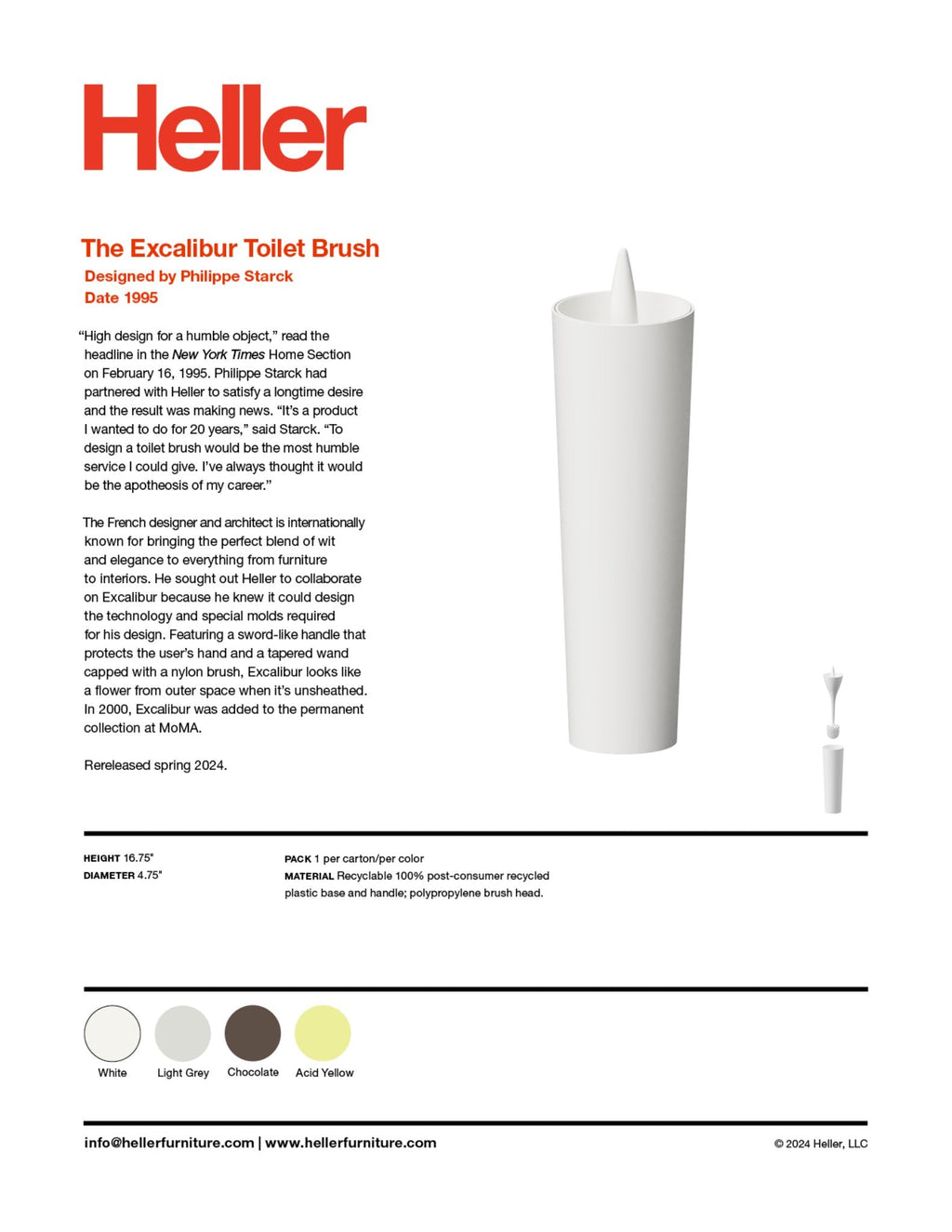 Heller

The Excalibur Toilet Brush
Designed by Philippe Starck
Date 1995

“High design for a humble object,” read the headline in the New York Times Home Section on February 16, 1995. Philippe Starck had partnered with Heller to satisfy a longtime desire and the result was making news. “It’s a product I wanted to do for 20 years,” said Starck. “To design a toilet brush would be the most humble service I could give. I’ve always thought it would be the apotheosis of my career.”

The French designer and architect is internationally known for bringing the perfect blend of wit and elegance to everything from furniture to interiors. He sought out Heller to collaborate on Excalibur because he knew it could design the technology and special molds required for his design. Featuring a sword-like handle that protects the user’s hand and a tapered wand capped with a nylon brush, Excalibur looks like a flower from outer space when it’s unsheathed. In 2000, Excalibur was added to the permanent collection at MoMA.

Rereleased spring 2024.

HEIGHT 16.75"
DIAMETER 4.75"

PACK 1 per carton/per color
MATERIAL Recyclable 100% post-consumer recycled plastic base and handle; polypropylene brush head.

White
Light Grey
Chocolate
Acid Yellow

info@hellerfurniture.com | www.hellerfurniture.com

© 2024 Heller, LLC